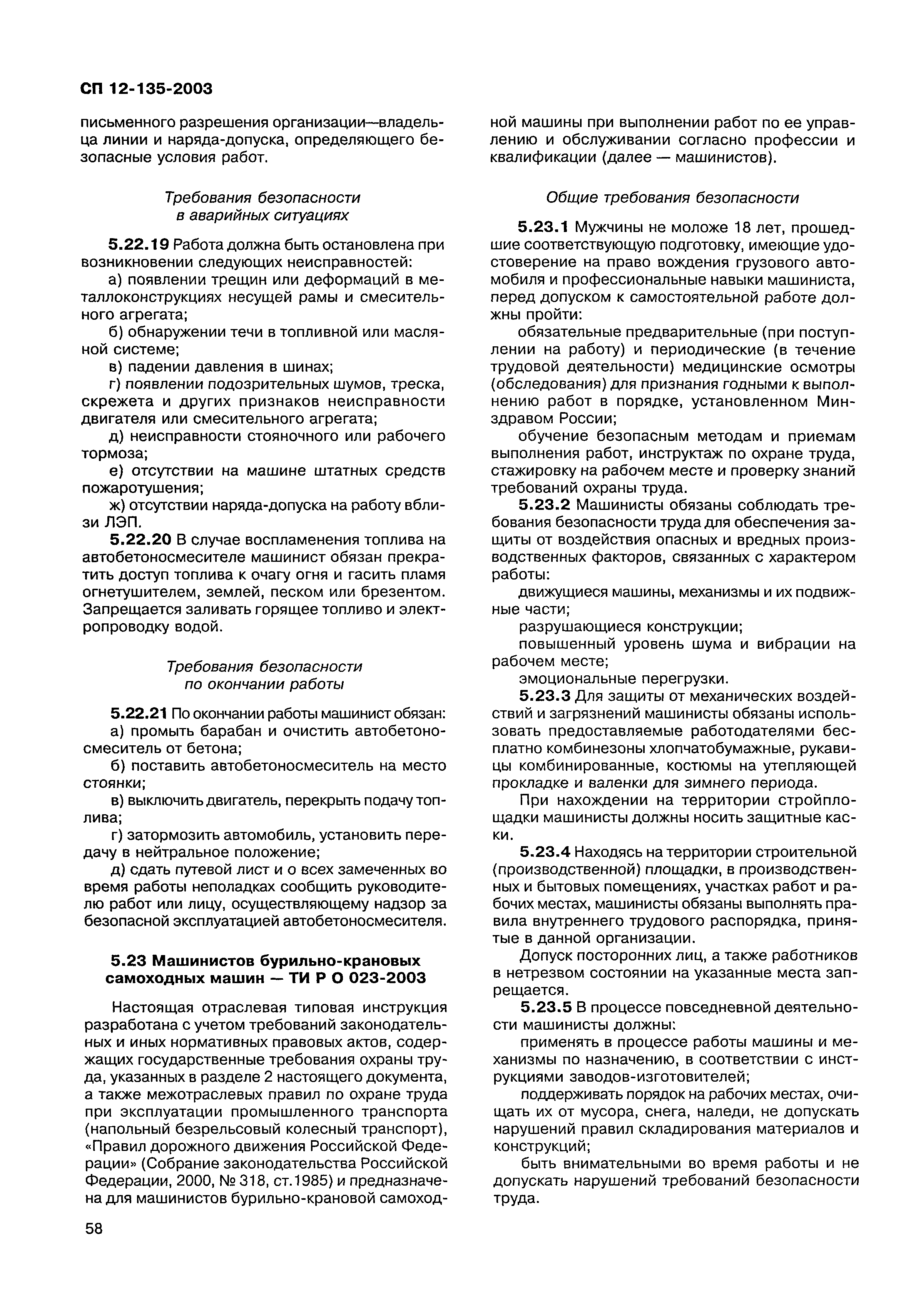 СП 12-135-2003

письменного разрешения организации—владельца линии и наряда-допуска, определяющего безопасные условия работ.

Требования безопасности в аварийных ситуациях

5.22.19 Работа должна быть остановлена при возникновении следующих неисправностей:

а) появлении трещин или деформаций в металлоконструкциях несущей рамы и смесительного агрегата;

б) обнаружении течи в топливной или масляной системе;

в) падении давления в шинах;

г) появлении подозрительных шумов, треска, скрежета и других признаков неисправности двигателя или смесительного агрегата;

д) неисправности стояночного или рабочего тормоза;

е) отсутствии на машине штатных средств пожаротушения;

ж) отсутствии наряда-допуска на работу вблизи ЛЭП.

5.22.20 В случае воспламенения топлива на автобетоносмесителе машинист обязан прекратить доступ топлива к очагу огня и гасить пламя огнетушителем, землей, песком или брезентом. Запрещается заливать горящее топливо и электропроводку водой.

Требования безопасности по окончании работы

5.22.21 По окончании работы машинист обязан:

а) промыть барабан и очистить автобетоносмеситель от бетона;

б) поставить автобетоносмеситель на место стоянки;

в) выключить двигатель, перекрыть подачу топлива;

г) затормозить автомобиль, установить передачу в нейтральное положение;

д) сдать путевой лист и о всех замеченных во время работы неполадках сообщить руководителю работ или лицу, осуществляющему надзор за безопасной эксплуатацией автобетоносмесителя.

5.23 Машинистов бурильно-крановых самоходных машин — ТИ Р О 023-2003

Настоящая отраслевая типовая инструкция разработана с учетом требований законодательных и иных нормативных правовых актов, содержащих государственные требования охраны труда, указанных в разделе 2 настоящего документа, а также межотраслевых правил по охране труда при эксплуатации промышленного транспорта (напольный безрельсовый колесный транспорт), «Правил дорожного движения Российской Федерации» (Собрание законодательства Российской Федерации, 2000, № 318, ст.1985) и предназначена для машинистов бурильно-крановой самоходной машины при выполнении работ по ее управлению и обслуживании согласно профессии и квалификации (далее — машинистов).

Общие требования безопасности

5.23.1 Мужчины не моложе 18 лет, прошедшие соответствующую подготовку, имеющие удостоверение на право вождения грузового автомобиля и профессиональные навыки машиниста, перед допуском к самостоятельной работе должны пройти:

обязательные предварительные (при поступлении на работу) и периодические (в течение трудовой деятельности) медицинские осмотры (обследования) для признания годными к выполнению работ в порядке, установленном Минздравом России;

обучение безопасным методам и приемам выполнения работ, инструктаж по охране труда, стажировку на рабочем месте и проверку знаний требований охраны труда.

5.23.2 Машинисты обязаны соблюдать требования безопасности труда для обеспечения защиты от воздействия опасных и вредных производственных факторов, связанных с характером работы:

движущиеся машины, механизмы и их подвижные части;

разрушающиеся конструкции;

повышенный уровень шума и вибрации на рабочем месте;

эмоциональные перегрузки.

5.23.3 Для защиты от механических воздействий и загрязнений машинисты обязаны использовать предоставляемые работодателями бесплатно комбинезоны хлопчатобумажные, рукавицы комбинированные, костюмы на утепляющей прокладке и валенки для зимнего периода.

При нахождении на территории стройплощадки машинисты должны носить защитные каски.

5.23.4 Находясь на территории строительной (производственной) площадки, в производственных и бытовых помещениях, участках работ и рабочих местах, машинисты обязаны выполнять правила внутреннего трудового распорядка, принятые в данной организации.

Допуск посторонних лиц, а также работников в нетрезвом состоянии на указанные места запрещается.

5.23.5 В процессе повседневной деятельности машинисты должны:

применять в процессе работы машины и механизмы по назначению, в соответствии с инструкциями заводов-изготовителей;

поддерживать порядок на рабочих местах, очищать их от мусора, снега, наледи, не допускать нарушений правил складирования материалов и конструкций;

быть внимательными во время работы и не допускать нарушений требований безопасности труда.

58